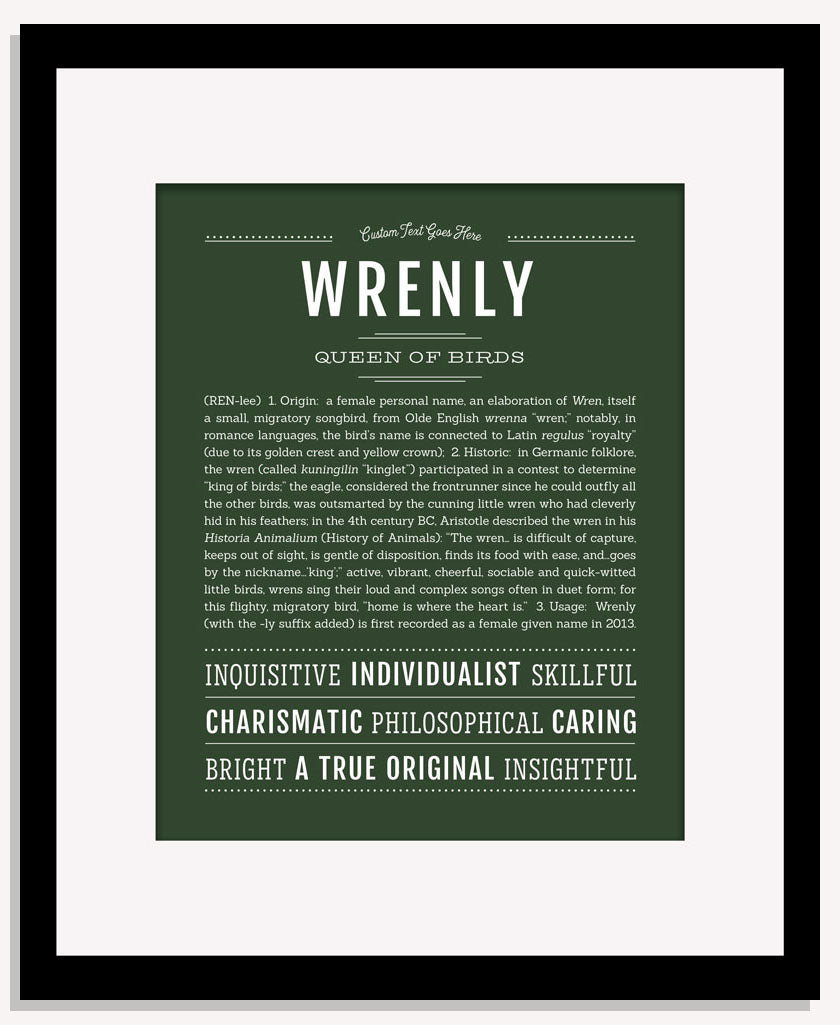 Custom Text Goes Here

WRENLY

QUEEN OF BIRDS

(REN-lee) 1. Origin: a female personal name, an elaboration of Wren, itself a small, migratory songbird, from Olde English wrenna "wren;" notably, in romance languages, the bird's name is connected to Latin regulus "royalty" (due to its golden crest and yellow crown); 2. Historic: in Germanic folklore, the wren (called kuningilin "kinglet") participated in a contest to determine "king of birds;" the eagle, considered the frontrunner since he could outfly all the other birds, was outsmarted by the cunning little wren who had cleverly hid in his feathers; in the 4th century BC, Aristotle described the wren in his Historia Animalium (History of Animals): "The wren... is difficult of capture, keeps out of sight, is gentle of disposition, finds its food with ease, and...goes by the nickname...'king';" active, vibrant, cheerful, sociable and quick-witted little birds, wrens sing their loud and complex songs often in duet form; for this flighty, migratory bird, "home is where the heart is." 3. Usage: Wrenly (with the -ly suffix added) is first recorded as a female given name in 2013.

INQUISITIVE INDIVIDUALIST SKILLFUL

CHARISMATIC PHILOSOPHICAL CARING

BRIGHT A TRUE ORIGINAL INSIGHTFUL